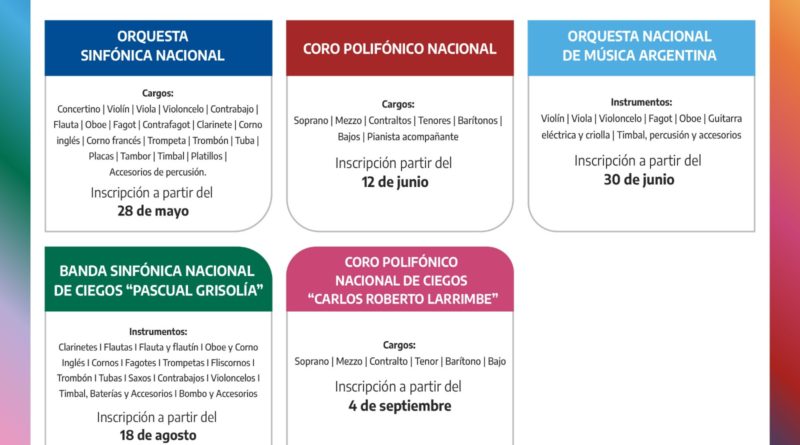 ORQUESTA SINFÓNICA NACIONAL

Cargos:
Concertino | Violín | Viola | Violoncelo | Contrabajo | Flauta | Oboe | Fagot | Contrafagot | Clarinete | Corno inglés | Corno francés | Trompeta | Trombón | Tuba | Placas | Tambor | Timbal | Platillos | Accesorios de percusión.

Inscripción a partir del
28 de mayo

CORO POLIFÓNICO NACIONAL

Cargos:
Soprano | Mezzo | Contraltos | Tenores | Barítonos | Bajos | Pianista acompañante

Inscripción partir del
12 de junio

ORQUESTA NACIONAL DE MÚSICA ARGENTINA

Instrumentos:
Violín | Viola | Violoncelo | Fagot | Oboe | Guitarra eléctrica y criolla | Timbal, percusión y accesorios

Inscripción a partir del
30 de junio

BANDA SINFÓNICA NACIONAL DE CIEGOS "PASCUAL GRISOLÍA"

Instrumentos:
Clarinetes I Flautas I Flauta y flautín I Oboe y Corno Inglés I Cornos I Fagotes I Trompetas I Fliscornos I Trombón I Tubas I Saxos I Contrabajos I Violoncelos I Timbal, Baterías y Accesorios I Bombo y Accesorios

Inscripción a partir del
18 de agosto

CORO POLIFÓNICO NACIONAL DE CIEGOS "CARLOS ROBERTO LARRIMBE"

Cargos:
Soprano | Mezzo | Contralto | Tenor | Barítono | Bajo

Inscripción a partir del
4 de septiembre